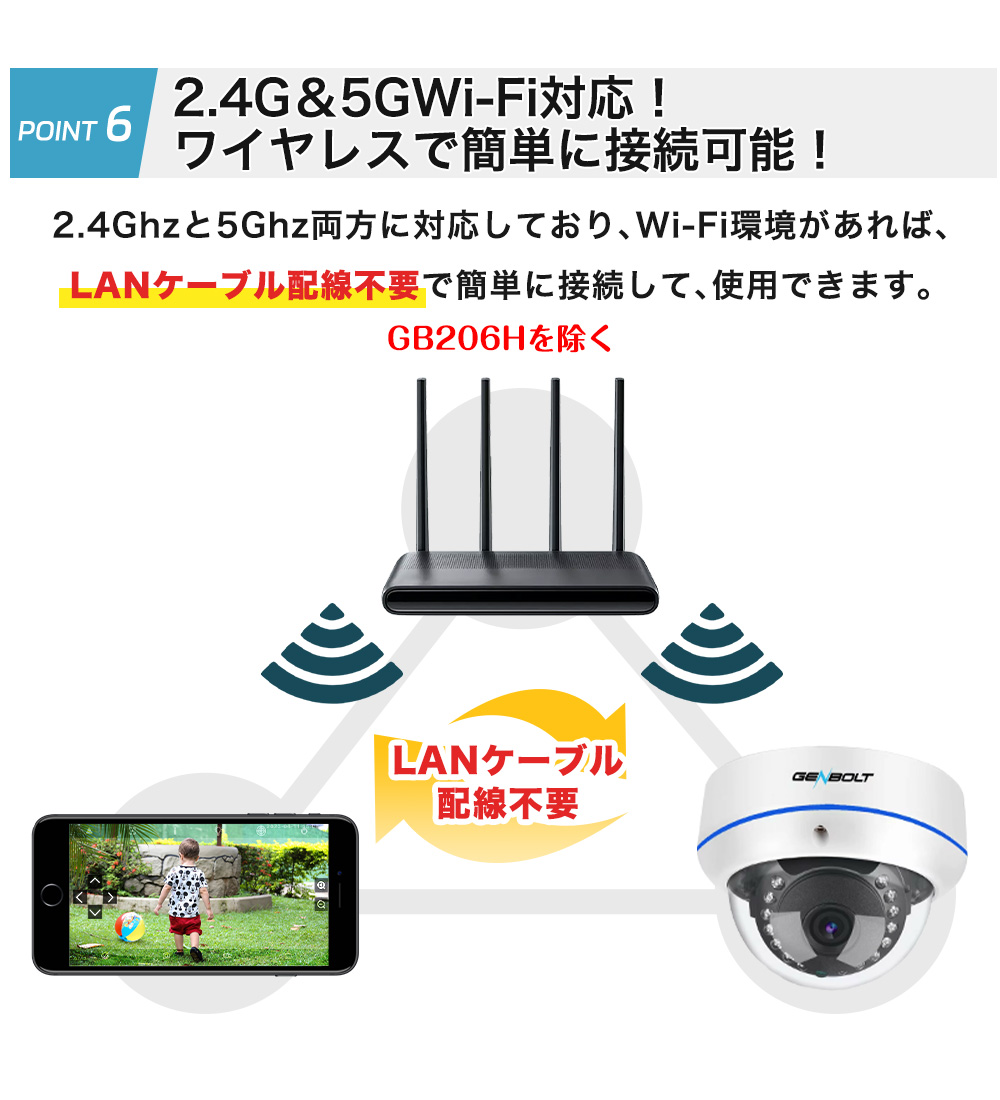 POINT 6

2.4G＆5GWi-Fi対応！
ワイヤレスで簡単に接続可能！

2.4Ghzと5Ghz両方に対応しており、Wi-Fi環境があれば、LANケーブル配線不要で簡単に接続して、使用できます。

GB206Hを除く

LANケーブル
配線不要

GENBOLT